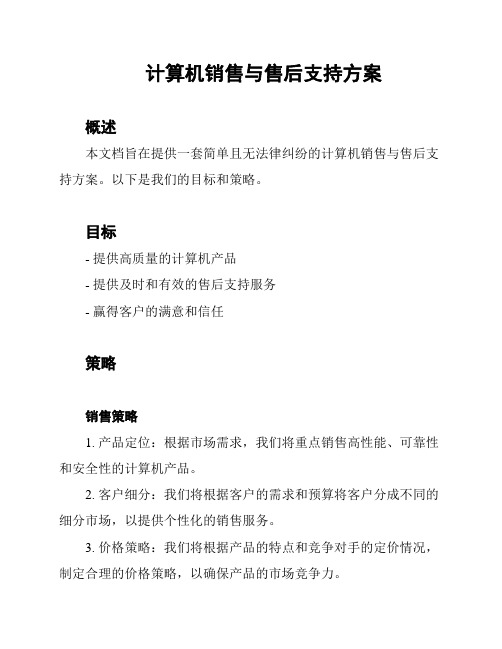 计算机销售与售后支持方案

概述

本文档旨在提供一套简单且无法律纠纷的计算机销售与售后支持方案。以下是我们的目标和策略。

目标

- 提供高质量的计算机产品

- 提供及时和有效的售后支持服务

- 赢得客户的满意和信任

策略

销售策略

1. 产品定位：根据市场需求，我们将重点销售高性能、可靠性和安全性的计算机产品。

2. 客户细分：我们将根据客户的需求和预算将客户分成不同的细分市场，以提供个性化的销售服务。

3. 价格策略：我们将根据产品的特点和竞争对手的定价情况，制定合理的价格策略，以确保产品的市场竞争力。